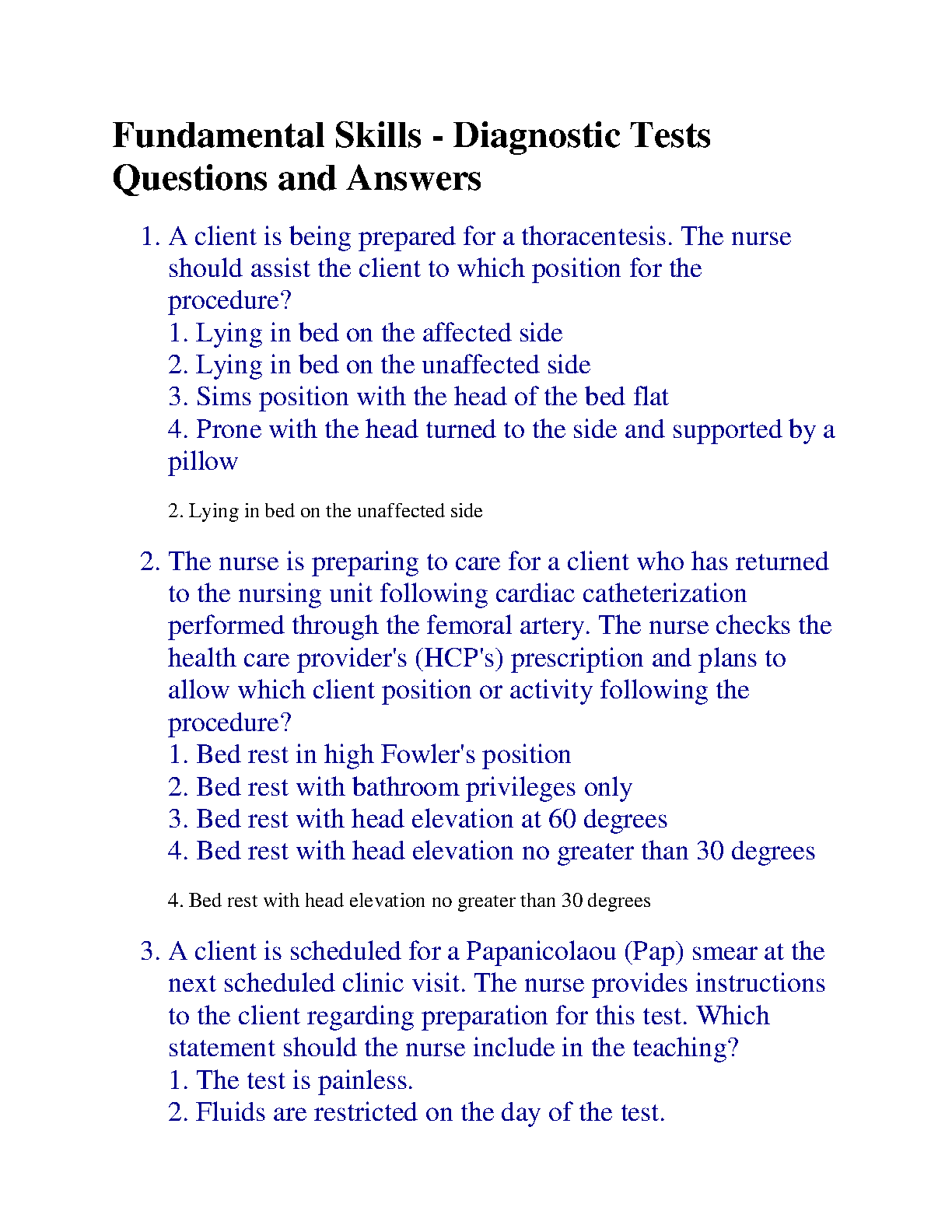 Fundamental Skills - Diagnostic Tests Questions and Answers

1. A client is being prepared for a thoracentesis. The nurse should assist the client to which position for the procedure?
1. Lying in bed on the affected side
2. Lying in bed on the unaffected side
3. Sims position with the head of the bed flat
4. Prone with the head turned to the side and supported by a pillow

2. Lying in bed on the unaffected side

2. The nurse is preparing to care for a client who has returned to the nursing unit following cardiac catheterization performed through the femoral artery. The nurse checks the health care provider's (HCP's) prescription and plans to allow which client position or activity following the procedure?
1. Bed rest in high Fowler's position
2. Bed rest with bathroom privileges only
3. Bed rest with head elevation at 60 degrees
4. Bed rest with head elevation no greater than 30 degrees

4. Bed rest with head elevation no greater than 30 degrees

3. A client is scheduled for a Papanicolaou (Pap) smear at the next scheduled clinic visit. The nurse provides instructions to the client regarding preparation for this test. Which statement should the nurse include in the teaching?
1. The test is painless.
2. Fluids are restricted on the day of the test.